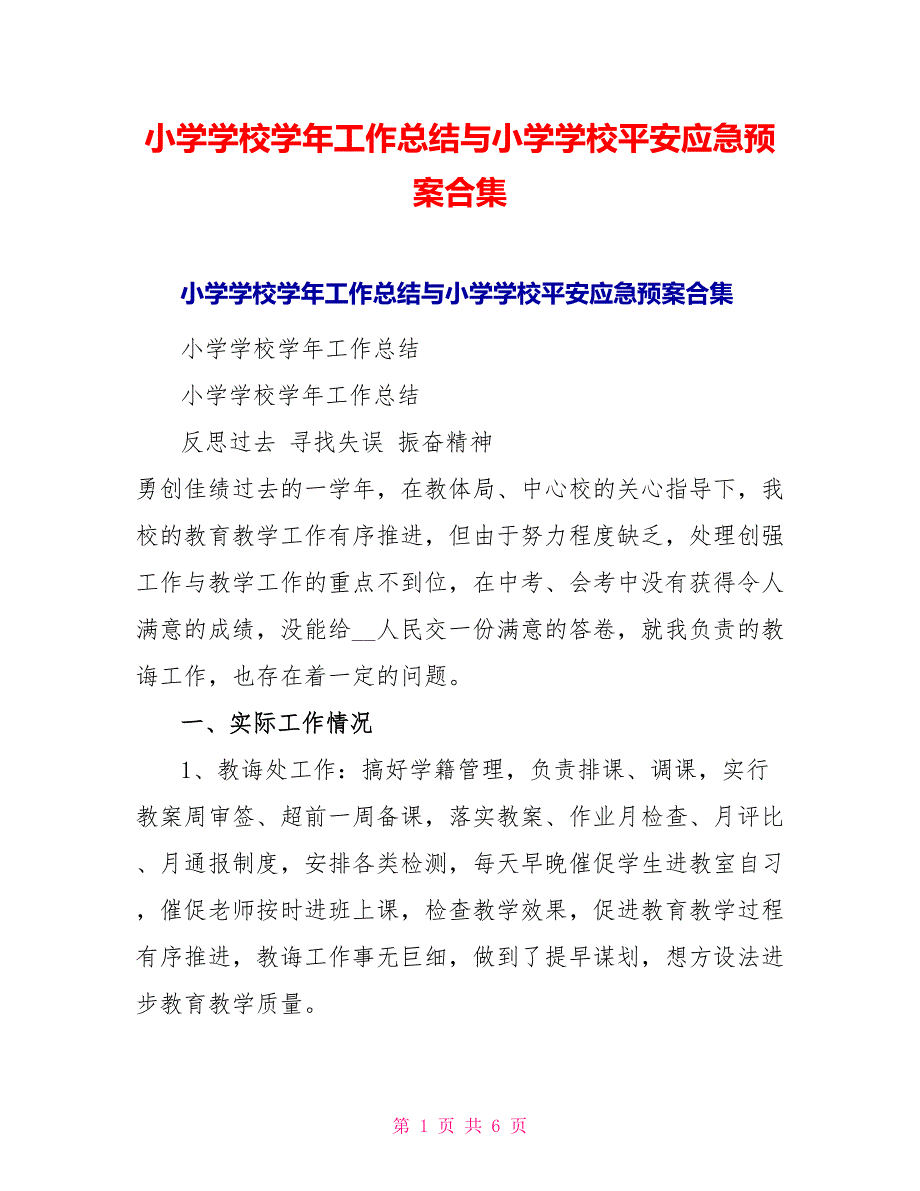 小学学校学年工作总结与小学学校平安应急预案合集

小学学校学年工作总结与小学学校平安应急预案合集

小学学校学年工作总结

小学学校学年工作总结

反思过去 寻找失误 振奋精神

勇创佳绩过去的一学年，在教体局、中心校的关心指导下，我校的教育教学工作有序推进，但由于努力程度缺乏，处理创强工作与教学工作的重点不到位，在中考、会考中没有获得令人满意的成绩，没能给__人民交一份满意的答卷，就我负责的教诲工作，也存在着一定的问题。

一、实际工作情况

1、教诲处工作：搞好学籍管理，负责排课、调课，实行教案周审签、超前一周备课，落实教案、作业月检查、月评比、月通报制度，安排各类检测，每天早晚催促学生进教室自习，催促老师按时进班上课，检查教学效果，促进教育教学过程有序推进，教诲工作事无巨细，做到了提早谋划，想方设法进步教育教学质量。

第 1 页 共 6 页